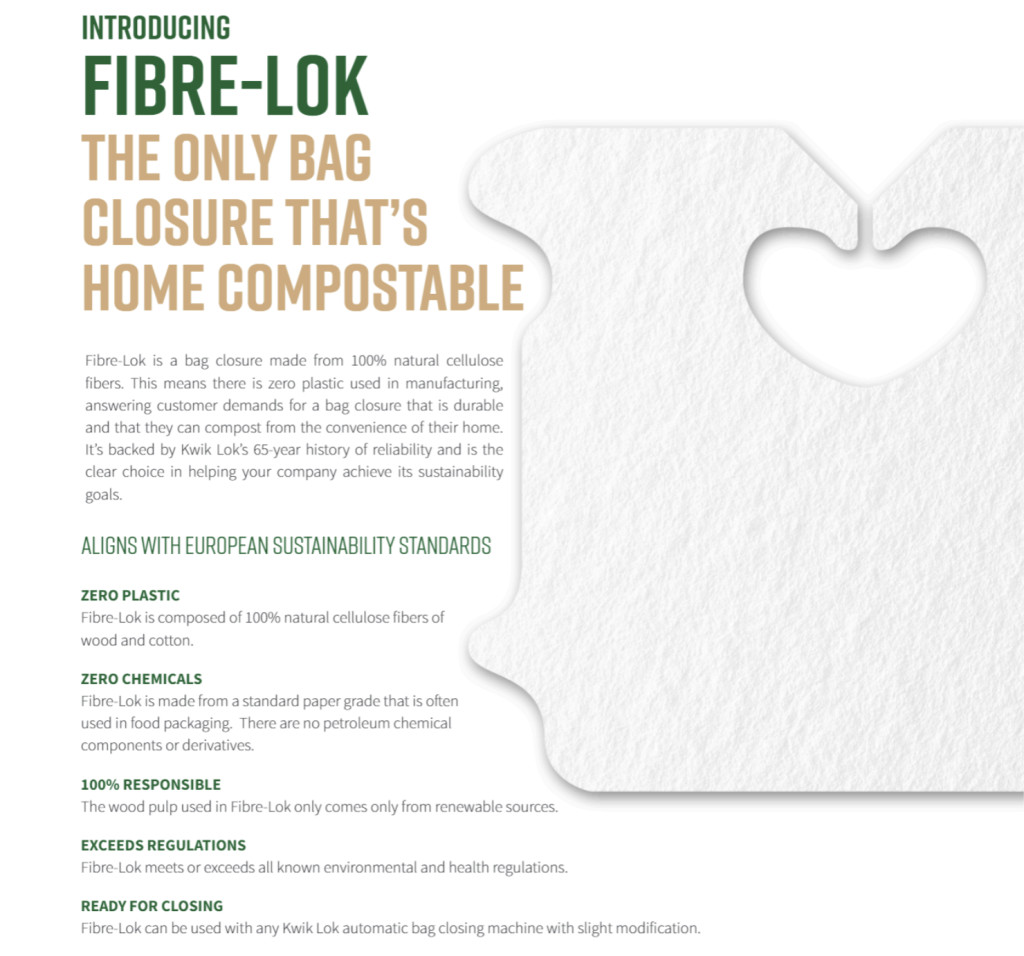 INTRODUCING
FIBRE-LOK
THE ONLY BAG CLOSURE THAT'S HOME COMPOSTABLE

Fibre-Lok is a bag closure made from 100% natural cellulose fibers. This means there is zero plastic used in manufacturing, answering customer demands for a bag closure that is durable and that they can compost from the convenience of their home. It's backed by Kwik Lok's 65-year history of reliability and is the clear choice in helping your company achieve its sustainability goals.

ALIGNS WITH EUROPEAN SUSTAINABILITY STANDARDS

ZERO PLASTIC
Fibre-Lok is composed of 100% natural cellulose fibers of wood and cotton.

ZERO CHEMICALS
Fibre-Lok is made from a standard paper grade that is often used in food packaging. There are no petroleum chemical components or derivatives.

100% RESPONSIBLE
The wood pulp used in Fibre-Lok only comes only from renewable sources.

EXCEEDS REGULATIONS
Fibre-Lok meets or exceeds all known environmental and health regulations.

READY FOR CLOSING
Fibre-Lok can be used with any Kwik Lok automatic bag closing machine with slight modification.